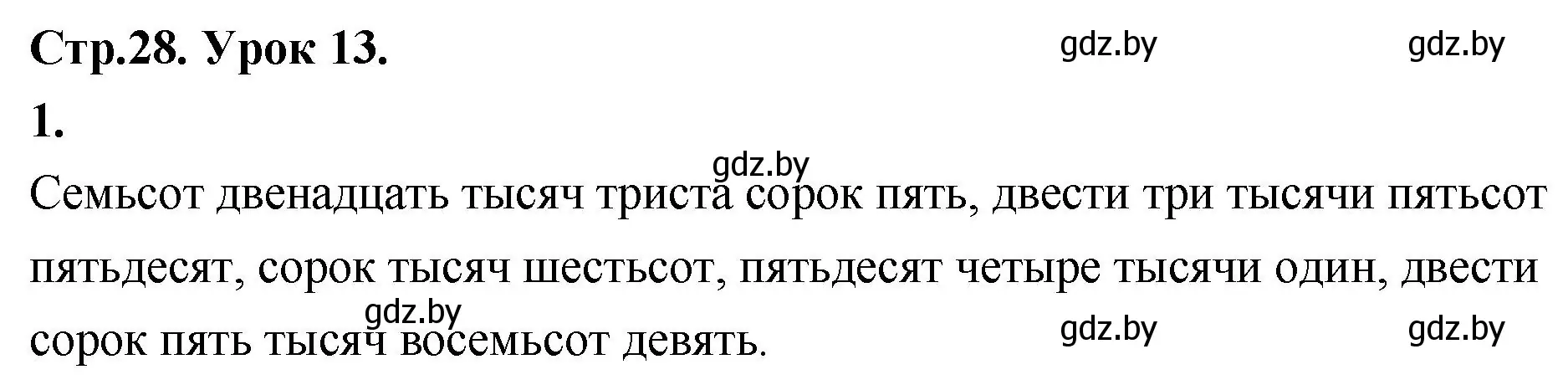 Стр.28. Урок 13.

gdz.by gdz.by

1.

gdz.by

Семьсот двенадцать тысяч триста сорок пять, двести три тысячи пятьсот пятьдесят, сорок тысяч шестьсот, пятьдесят четыре тысячи один, двести сорок пять тысяч восемьсот девять.

gdz.by gdz.by gdz.by